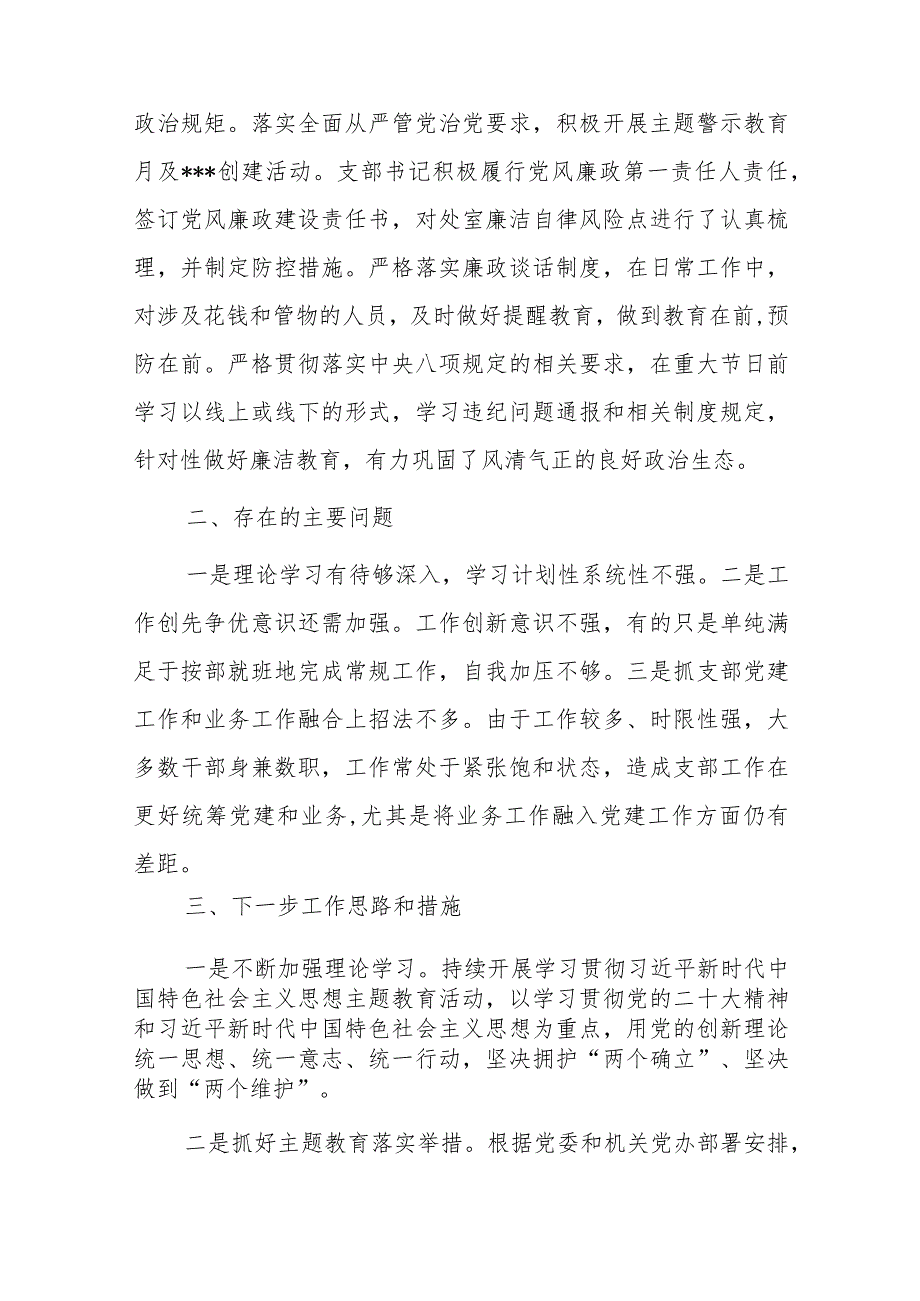 政治规矩。落实全面从严管党治党要求，积极开展主题警示教育月及***创建活动。支部书记积极履行党风廉政第一责任人责任，签订党风廉政建设责任书，对处室廉洁自律风险点进行了认真梳理，并制定防控措施。严格落实廉政谈话制度，在日常工作中，对涉及花钱和管物的人员，及时做好提醒教育，做到教育在前,预防在前。严格贯彻落实中央八项规定的相关要求，在重大节日前学习以线上或线下的形式，学习违纪问题通报和相关制度规定，针对性做好廉洁教育，有力巩固了风清气正的良好政治生态。

二、存在的主要问题

一是理论学习有待够深入，学习计划性系统性不强。二是工作创先争优意识还需加强。工作创新意识不强，有的只是单纯满足于按部就班地完成常规工作，自我加压不够。三是抓支部党建工作和业务工作融合上招法不多。由于工作较多、时限性强，大多数干部身兼数职，工作常处于紧张饱和状态，造成支部工作在更好统筹党建和业务,尤其是将业务工作融入党建工作方面仍有差距。

三、下一步工作思路和措施

一是不断加强理论学习。持续开展学习贯彻习近平新时代中国特色社会主义思想主题教育活动，以学习贯彻党的二十大精神和习近平新时代中国特色社会主义思想为重点，用党的创新理论统一思想、统一意志、统一行动，坚决拥护“两个确立”、坚决做到“两个维护”。

二是抓好主题教育落实举措。根据党委和机关党办部署安排，